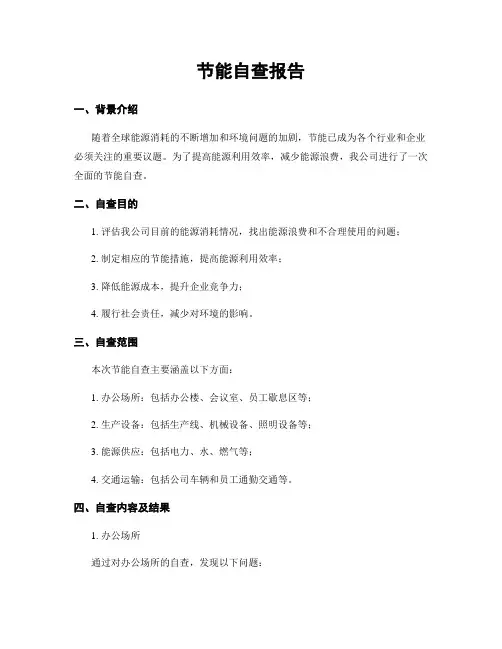 节能自查报告

一、背景介绍

随着全球能源消耗的不断增加和环境问题的加剧，节能已成为各个行业和企业必须关注的重要议题。为了提高能源利用效率，减少能源浪费，我公司进行了一次全面的节能自查。

二、自查目的

1. 评估我公司目前的能源消耗情况，找出能源浪费和不合理使用的问题；

2. 制定相应的节能措施，提高能源利用效率；

3. 降低能源成本，提升企业竞争力；

4. 履行社会责任，减少对环境的影响。

三、自查范围

本次节能自查主要涵盖以下方面：

1. 办公场所：包括办公楼、会议室、员工歇息区等；

2. 生产设备：包括生产线、机械设备、照明设备等；

3. 能源供应：包括电力、水、燃气等；

4. 交通运输：包括公司车辆和员工通勤交通等。

四、自查内容及结果

1. 办公场所

通过对办公场所的自查，发现以下问题：